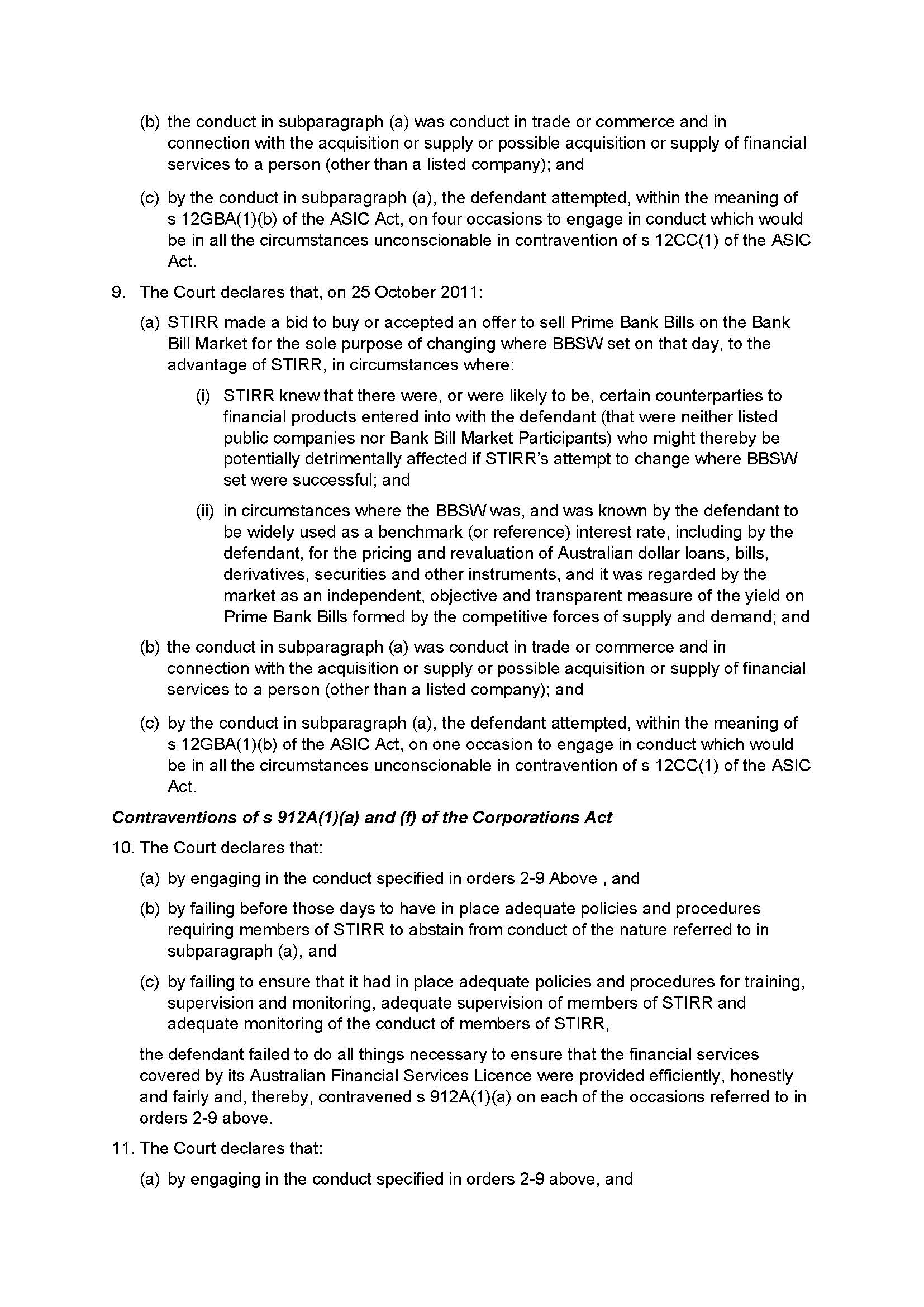 (b) the conduct in subparagraph (a) was conduct in trade or commerce and in connection with the acquisition or supply or possible acquisition or supply of financial services to a person (other than a listed company); and

(c) by the conduct in subparagraph (a), the defendant attempted, within the meaning of s 12GBA(1)(b) of the ASIC Act, on four occasions to engage in conduct which would be in all the circumstances unconscionable in contravention of s 12CC(1) of the ASIC Act.

9. The Court declares that, on 25 October 2011:

(a) STIRR made a bid to buy or accepted an offer to sell Prime Bank Bills on the Bank Bill Market for the sole purpose of changing where BBSW set on that day, to the advantage of STIRR, in circumstances where:

(i) STIRR knew that there were, or were likely to be, certain counterparties to financial products entered into with the defendant (that were neither listed public companies nor Bank Bill Market Participants) who might thereby be potentially detrimentally affected if STIRR's attempt to change where BBSW set were successful; and

(ii) in circumstances where the BBSW was, and was known by the defendant to be widely used as a benchmark (or reference) interest rate, including by the defendant, for the pricing and revaluation of Australian dollar loans, bills, derivatives, securities and other instruments, and it was regarded by the market as an independent, objective and transparent measure of the yield on Prime Bank Bills formed by the competitive forces of supply and demand; and

(b) the conduct in subparagraph (a) was conduct in trade or commerce and in connection with the acquisition or supply or possible acquisition or supply of financial services to a person (other than a listed company); and

(c) by the conduct in subparagraph (a), the defendant attempted, within the meaning of s 12GBA(1)(b) of the ASIC Act, on one occasion to engage in conduct which would be in all the circumstances unconscionable in contravention of s 12CC(1) of the ASIC Act.

Contraventions of s 912A(1)(a) and (f) of the Corporations Act

10. The Court declares that:

(a) by engaging in the conduct specified in orders 2-9 Above , and

(b) by failing before those days to have in place adequate policies and procedures requiring members of STIRR to abstain from conduct of the nature referred to in subparagraph (a), and

(c) by failing to ensure that it had in place adequate policies and procedures for training, supervision and monitoring, adequate supervision of members of STIRR and adequate monitoring of the conduct of members of STIRR,

the defendant failed to do all things necessary to ensure that the financial services covered by its Australian Financial Services Licence were provided efficiently, honestly and fairly and, thereby, contravened s 912A(1)(a) on each of the occasions referred to in orders 2-9 above.

11. The Court declares that:

(a) by engaging in the conduct specified in orders 2-9 above, and